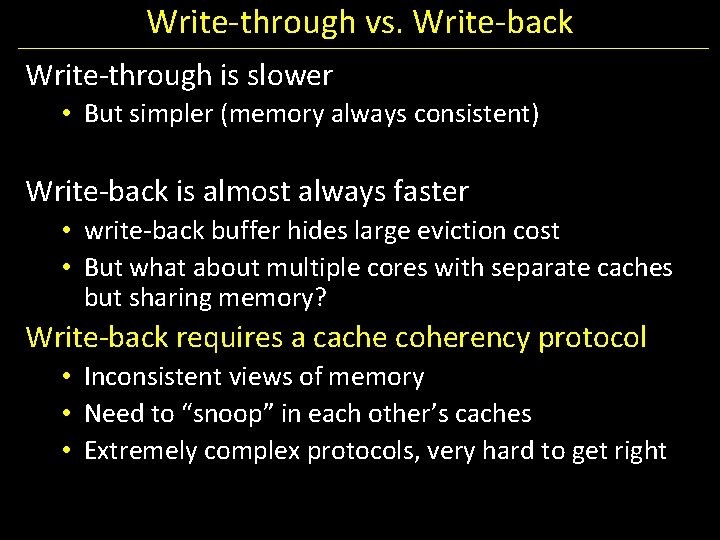 Write-through vs. Write-back

Write-through is slower

• But simpler (memory always consistent)

Write-back is almost always faster

• write-back buffer hides large eviction cost
• But what about multiple cores with separate caches but sharing memory?

Write-back requires a cache coherency protocol

• Inconsistent views of memory
• Need to “snoop” in each other’s caches
• Extremely complex protocols, very hard to get right